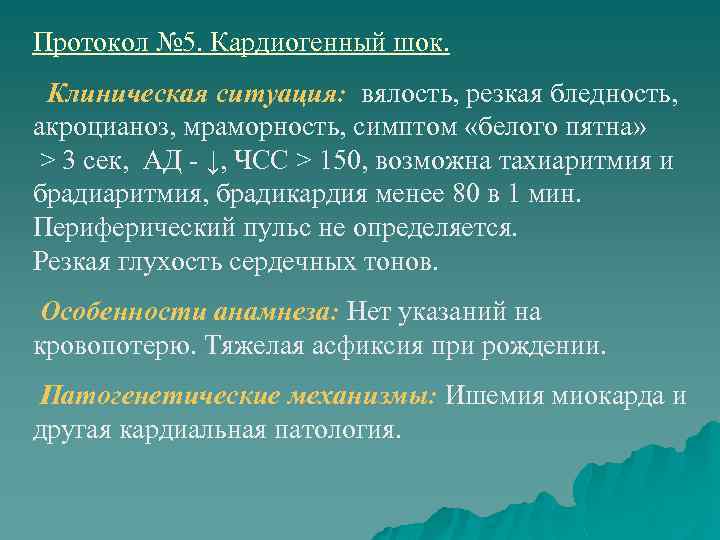 Протокол №5. Кардиогенный шок.

Клиническая ситуация: вялость, резкая бледность, акроцианоз, мраморность, симптом «белого пятна» > 3 сек, АД - ↓, ЧСС > 150, возможна тахиаритмия и брадиаритмия, брадикардия менее 80 в 1 мин. Периферический пульс не определяется.
Резкая глухость сердечных тонов.

Особенности анамнеза: Нет указаний на кровопотерю. Тяжелая асфиксия при рождении.

Патогенетические механизмы: Ишемия миокарда и другая кардиальная патология.